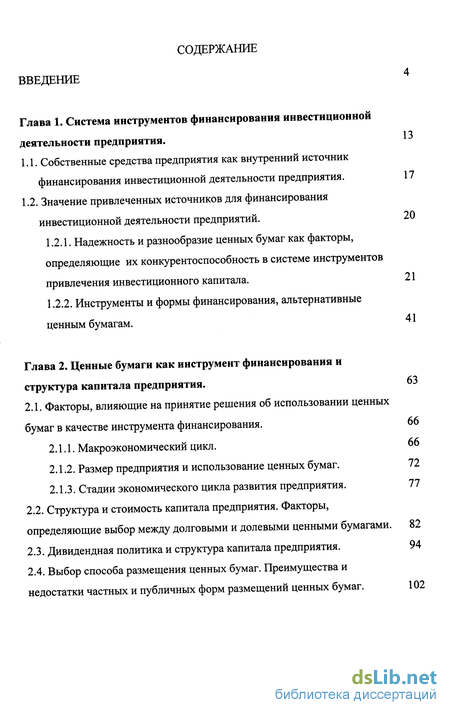 СОДЕРЖАНИЕ

ВВЕДЕНИЕ 4

Глава 1. Система инструментов финансирования инвестиционной деятельности предприятия. 13

1.1. Собственные средства предприятия как внутренний источник финансирования инвестиционной деятельности предприятия. 17

1.2. Значение привлеченных источников для финансирования инвестиционной деятельности предприятий. 20

1.2.1. Надежность и разнообразие ценных бумаг как факторы, определяющие их конкурентоспособность в системе инструментов привлечения инвестиционного капитала. 21

1.2.2. Инструменты и формы финансирования, альтернативные ценным бумагам. 41

Глава 2. Ценные бумаги как инструмент финансирования и структура капитала предприятия. 63

2.1. Факторы, влияющие на принятие решения об использовании ценных бумаг в качестве инструмента финансирования. 66

2.1.1. Макроэкономический цикл. 66

2.1.2. Размер предприятия и использование ценных бумаг. 72

2.1.3. Стадии экономического цикла развития предприятия. 77

2.2. Структура и стоимость капитала предприятия. Факторы, определяющие выбор между долговыми и долевыми ценными бумагами. 82

2.3. Дивидендная политика и структура капитала предприятия. 94

2.4. Выбор способа размещения ценных бумаг. Преимущества и недостатки частных и публичных форм размещений ценных бумаг. 102

dsLib.net
библиотека диссертаций